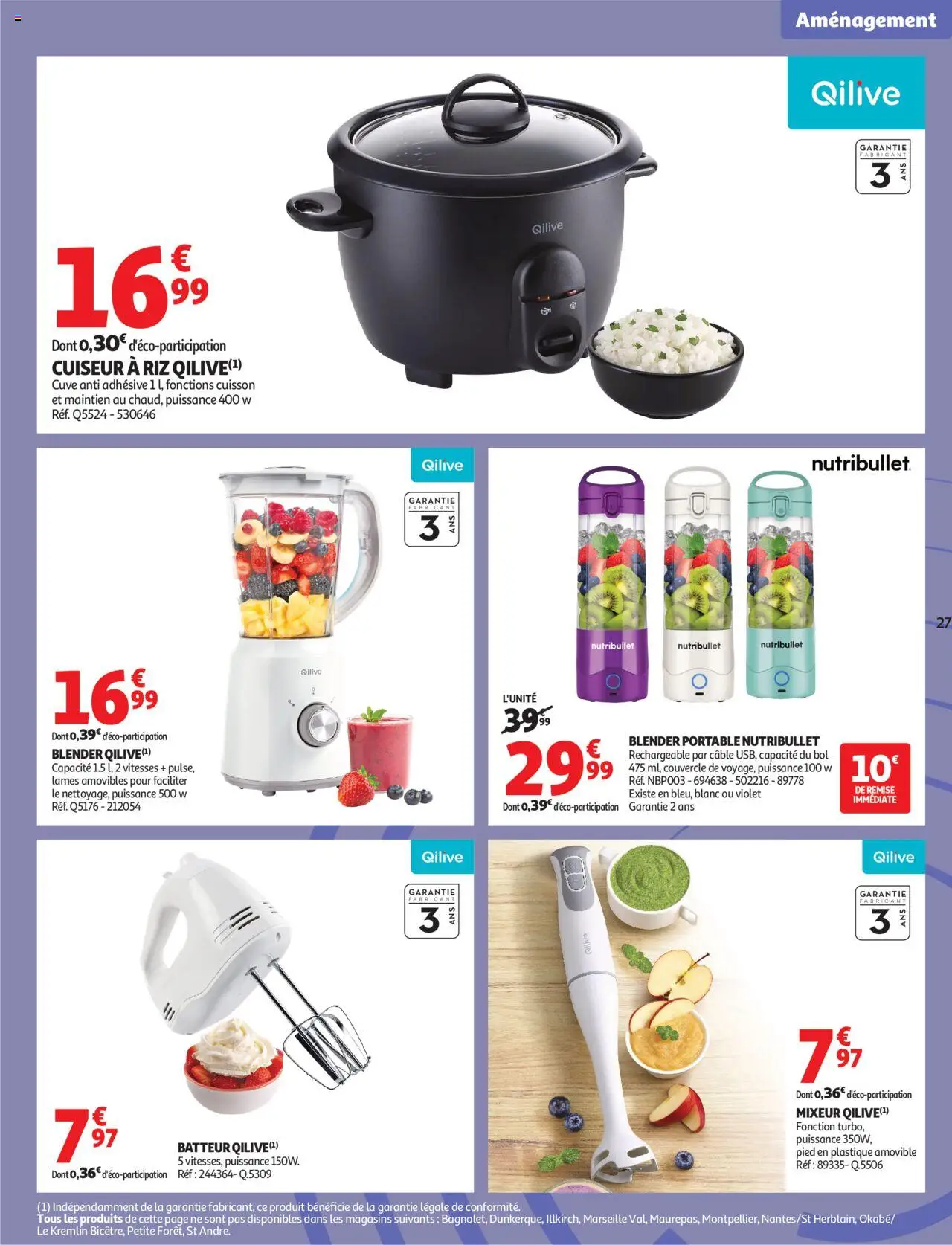 Aménagement

Qilive

GARANTIE FABRICANT 3 ANS

Qilive

16€99

Dont 0,30€ d'éco-participation
CUISEUR À RIZ QILIVE(1)
Cuve anti adhésive 1 l, fonctions cuisson et maintien au chaud, puissance 400 w
Réf. Q5524 - 530646

Qilive

GARANTIE FABRICANT 3 ANS

Qilive

16€99

Dont 0,39€ d'éco-participation
BLENDER QILIVE(1)
Capacité 1.5 l, 2 vitesses + pulse, lames amovibles pour faciliter le nettoyage, puissance 500 w
Réf. Q5176 - 212054

nutribullet.

nutribullet nutribullet nutribullet

L'UNITÉ
39€99

29€99

Dont 0,39€ d'éco-participation

BLENDER PORTABLE NUTRIBULLET
Rechargeable par câble USB, capacité du bol 475 ml, couvercle de voyage, puissance 100 w
Réf. NBP003 - 694638 - 502216 - 89778
Existe en bleu, blanc ou violet
Garantie 2 ans

10€ DE REMISE IMMÉDIATE

27

Qilive

GARANTIE FABRICANT 3 ANS

7€97

Dont 0,36€ d'éco-participation

BATTEUR QILIVE(1)
5 vitesses, puissance 150W.
Réf : 244364- Q.5309

Qilive

GARANTIE FABRICANT 3 ANS

Qilive

7€97

Dont 0,36€ d'éco-participation
MIXEUR QILIVE(1)
Fonction turbo, puissance 350W, pied en plastique amovible
Réf : 89335- Q.5506

(1) Indépendamment de la garantie fabricant, ce produit bénéficie de la garantie légale de conformité.
Tous les produits de cette page ne sont pas disponibles dans les magasins suivants : Bagnolet, Dunkerque, Illkirch, Marseille Val, Maurepas, Montpellier, Nantes/St Herblain, Okabé/ Le Kremlin Bicêtre, Petite Forêt, St Andre.